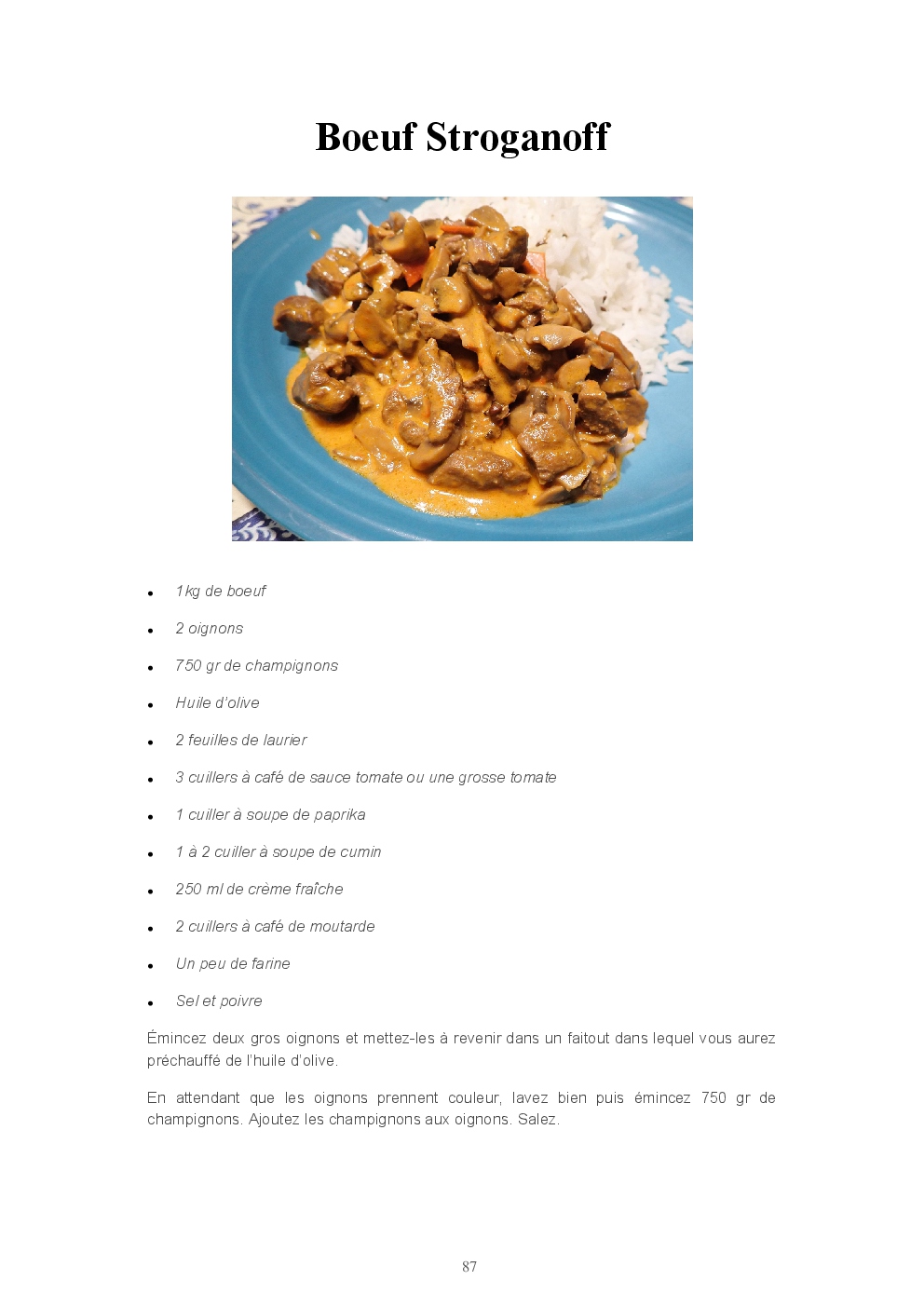 Boeuf Stroganoff

• 1kg de boeuf

• 2 oignons

• 750 gr de champignons

• Huile d'olive

• 2 feuilles de laurier

• 3 cuillers à café de sauce tomate ou une grosse tomate

• 1 cuiller à soupe de paprika

• 1 à 2 cuiller à soupe de cumin

• 250 ml de crème fraîche

• 2 cuillers à café de moutarde

• Un peu de farine

• Sel et poivre

Émincez deux gros oignons et mettez-les à revenir dans un faitout dans lequel vous aurez préchauffé de l'huile d'olive.

En attendant que les oignons prennent couleur, lavez bien puis émincez 750 gr de champignons. Ajoutez les champignons aux oignons. Salez.

87